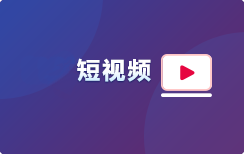 短视频